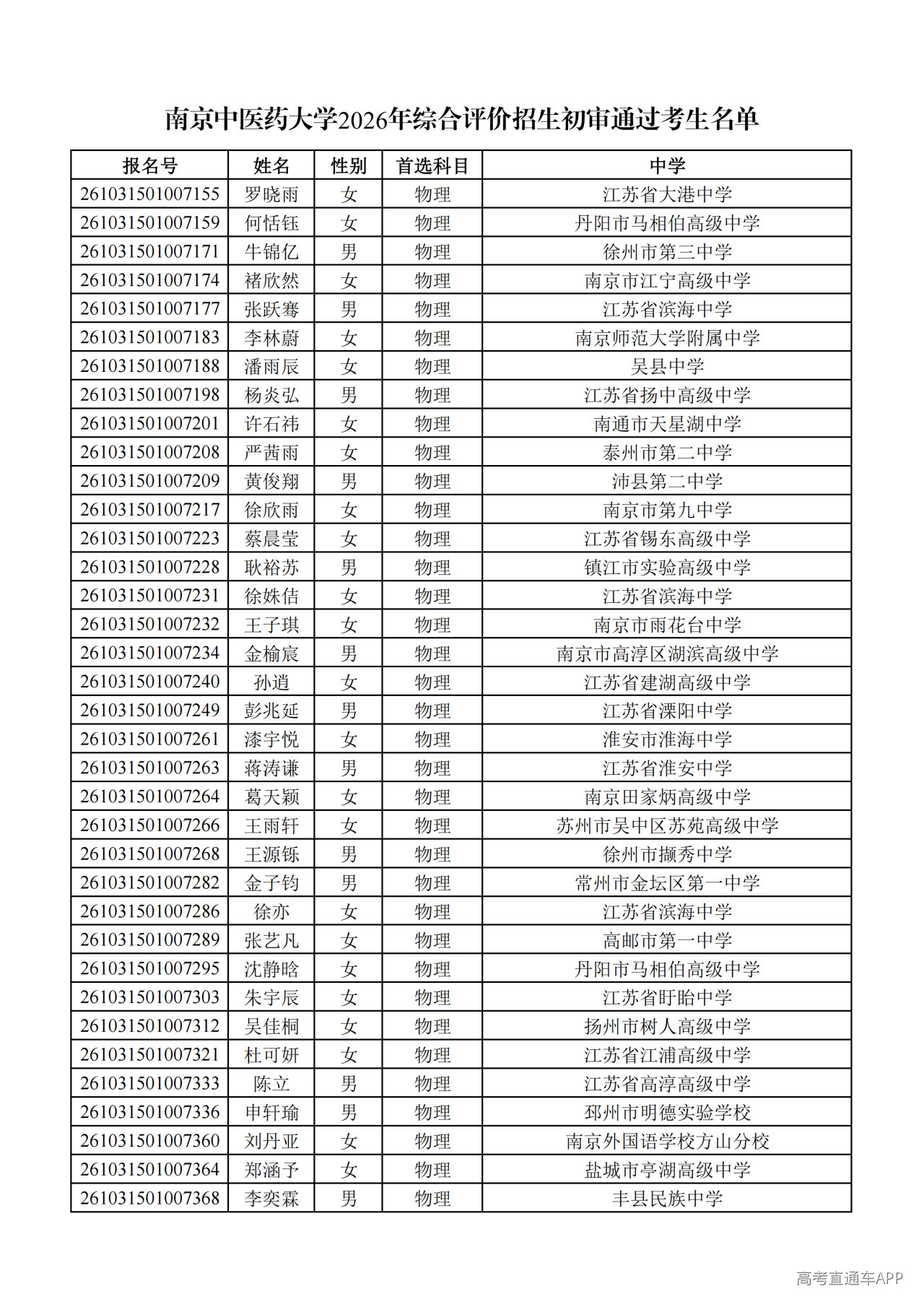 南京中医药大学2026年综合评价招生初审通过考生名单

| 报名号 | 姓名 | 性别 | 首选科目 | 中学 |
|---|---|---|---|---|
| 261031501007155 | 罗晓雨 | 女 | 物理 | 江苏省大港中学 |
| 261031501007159 | 何恬钰 | 女 | 物理 | 丹阳市马相伯高级中学 |
| 261031501007171 | 牛锦亿 | 男 | 物理 | 徐州市第三中学 |
| 261031501007174 | 褚欣然 | 女 | 物理 | 南京市江宁高级中学 |
| 261031501007177 | 张跃骞 | 男 | 物理 | 江苏省滨海中学 |
| 261031501007183 | 李林蔚 | 女 | 物理 | 南京师范大学附属中学 |
| 261031501007188 | 潘雨辰 | 女 | 物理 | 吴县中学 |
| 261031501007198 | 杨炎弘 | 男 | 物理 | 江苏省扬中高级中学 |
| 261031501007201 | 许石祎 | 女 | 物理 | 南通市天星湖中学 |
| 261031501007208 | 严茜雨 | 女 | 物理 | 泰州市第二中学 |
| 261031501007209 | 黄俊翔 | 男 | 物理 | 沛县第二中学 |
| 261031501007217 | 徐欣雨 | 女 | 物理 | 南京市第九中学 |
| 261031501007223 | 蔡晨莹 | 女 | 物理 | 江苏省锡东高级中学 |
| 261031501007228 | 耿裕苏 | 男 | 物理 | 镇江市实验高级中学 |
| 261031501007231 | 徐姝佶 | 女 | 物理 | 江苏省滨海中学 |
| 261031501007232 | 王子琪 | 女 | 物理 | 南京市雨花台中学 |
| 261031501007234 | 金榆宸 | 男 | 物理 | 南京市高淳区湖滨高级中学 |
| 261031501007240 | 孙逍 | 女 | 物理 | 江苏省建湖高级中学 |
| 261031501007249 | 彭兆延 | 男 | 物理 | 江苏省溧阳中学 |
| 261031501007261 | 漆宇悦 | 女 | 物理 | 淮安市淮海中学 |
| 261031501007263 | 蒋涛谦 | 男 | 物理 | 江苏省淮安中学 |
| 261031501007264 | 葛天颖 | 女 | 物理 | 南京田家炳高级中学 |
| 261031501007266 | 王雨轩 | 女 | 物理 | 苏州市吴中区苏苑高级中学 |
| 261031501007268 | 王源铄 | 男 | 物理 | 徐州市撷秀中学 |
| 261031501007282 | 金子钧 | 男 | 物理 | 常州市金坛区第一中学 |
| 261031501007286 | 徐亦 | 女 | 物理 | 江苏省滨海中学 |
| 261031501007289 | 张艺凡 | 女 | 物理 | 高邮市第一中学 |
| 261031501007295 | 沈静晗 | 女 | 物理 | 丹阳市马相伯高级中学 |
| 261031501007303 | 朱宇辰 | 女 | 物理 | 江苏省盱眙中学 |
| 261031501007312 | 吴佳桐 | 女 | 物理 | 扬州市树人高级中学 |
| 261031501007321 | 杜可妍 | 女 | 物理 | 江苏省江浦高级中学 |
| 261031501007333 | 陈立 | 男 | 物理 | 江苏省高淳高级中学 |
| 261031501007336 | 申轩瑜 | 男 | 物理 | 邳州市明德实验学校 |
| 261031501007360 | 刘丹亚 | 女 | 物理 | 南京外国语学校方山分校 |
| 261031501007364 | 郑涵予 | 女 | 物理 | 盐城市亭湖高级中学 |
| 261031501007368 | 李奕霖 | 男 | 物理 | 丰县民族中学 |

高考直通车APP